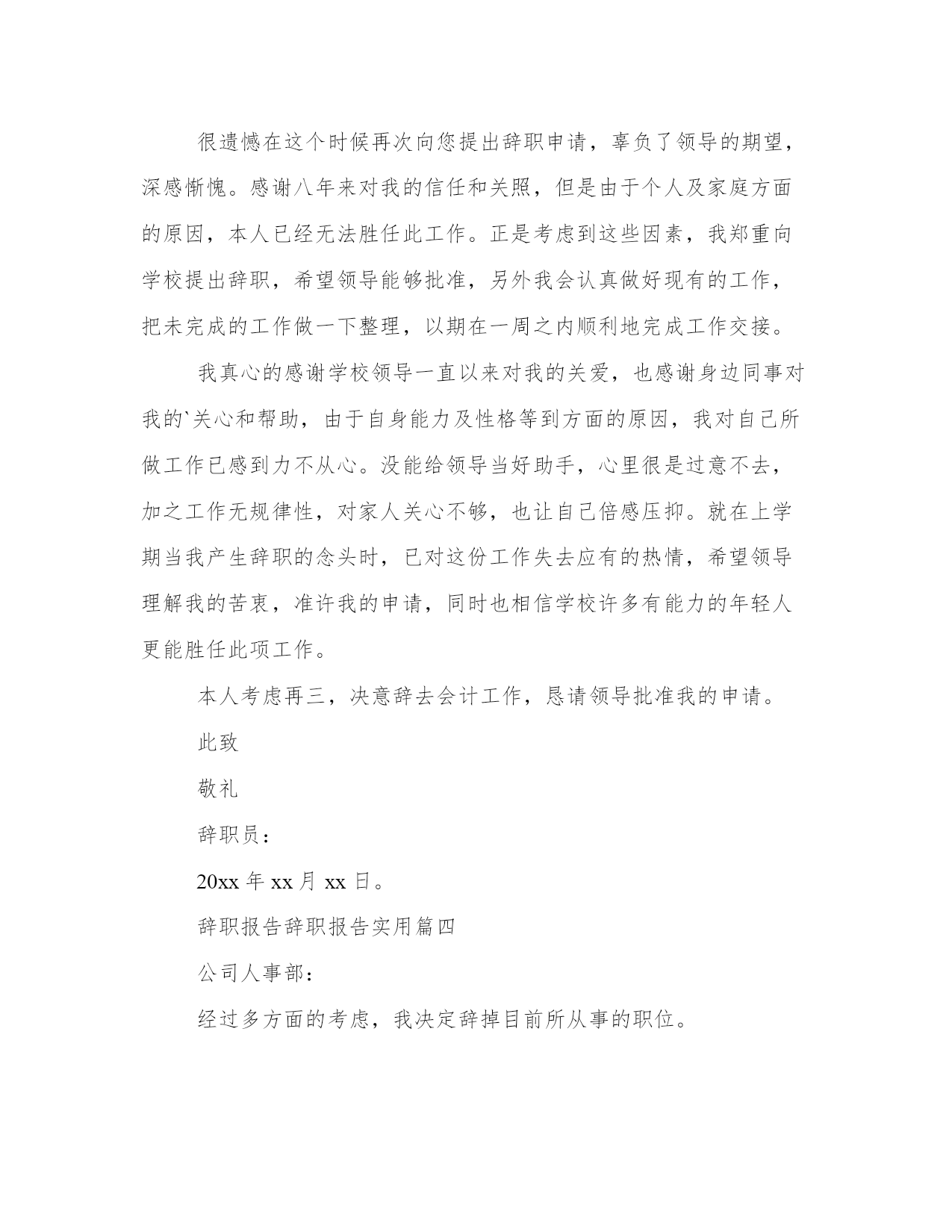 很遗憾在这个时候再次向您提出辞职申请，辜负了领导的期望，深感惭愧。感谢八年来对我的信任和关照，但是由于个人及家庭方面的原因，本人已经无法胜任此工作。正是考虑到这些因素，我郑重向学校提出辞职，希望领导能够批准，另外我会认真做好现有的工作，把未完成的工作做一下整理，以期在一周之内顺利地完成工作交接。

我真心的感谢学校领导一直以来对我的关爱，也感谢身边同事对我的`关心和帮助，由于自身能力及性格等到方面的原因，我对自己所做工作已感到力不从心。没能给领导当好助手，心里很是过意不去，加之工作无规律性，对家人关心不够，也让自己倍感压抑。就在上学期当我产生辞职的念头时，已对这份工作失去应有的热情，希望领导理解我的苦衷，准许我的申请，同时也相信学校许多有能力的年轻人更能胜任此项工作。

本人考虑再三，决意辞去会计工作，恳请领导批准我的申请。

此致

敬礼

辞职员：

20xx 年 xx 月 xx 日。

辞职报告辞职报告实用篇四

公司人事部：

经过多方面的考虑，我决定辞掉目前所从事的职位。